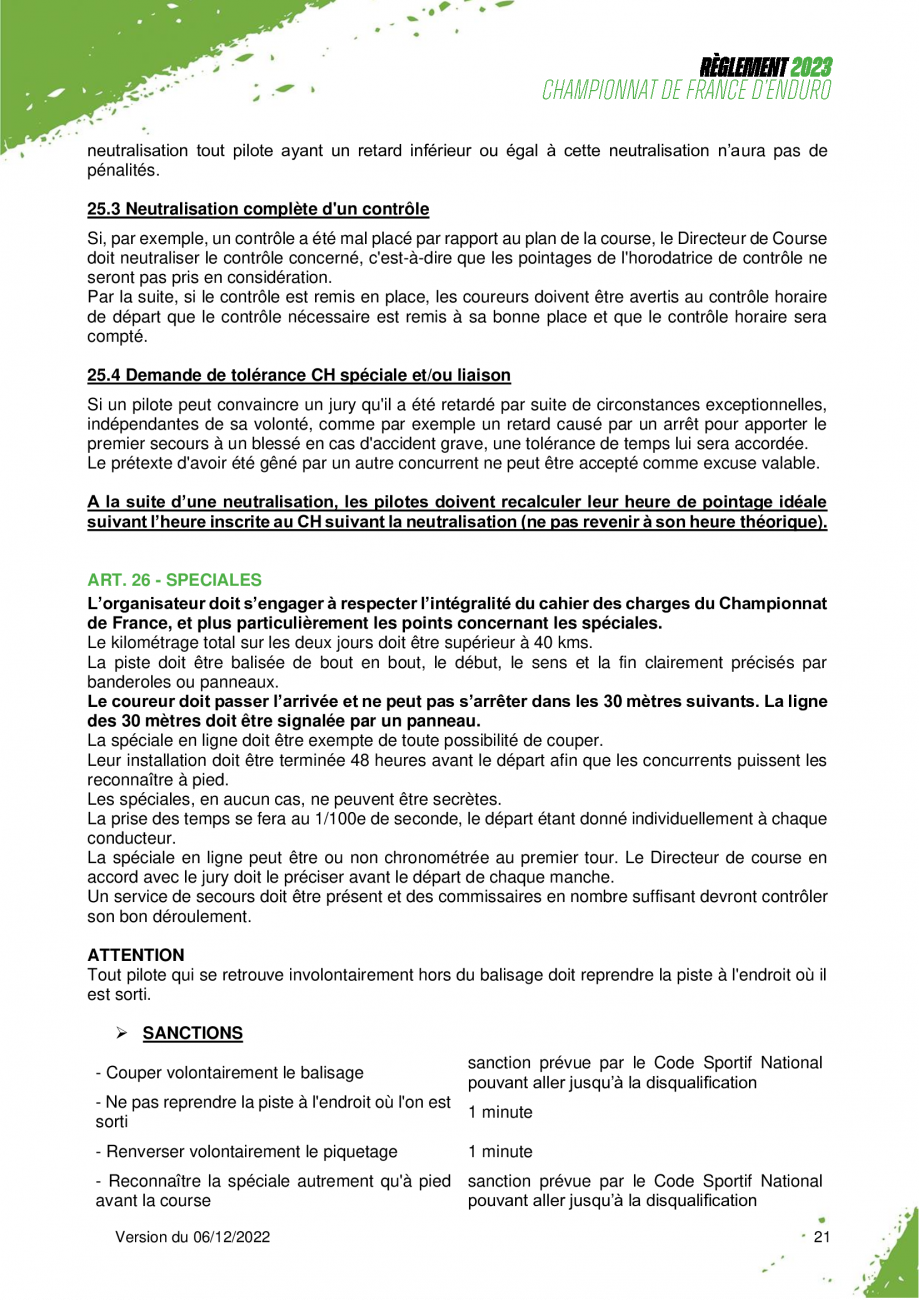 RÈGLEMENT 2023
CHAMPIONNAT DE FRANCE D'ENDURO

neutralisation tout pilote ayant un retard inférieur ou égal à cette neutralisation n'aura pas de pénalités.

25.3 Neutralisation complète d'un contrôle

Si, par exemple, un contrôle a été mal placé par rapport au plan de la course, le Directeur de Course doit neutraliser le contrôle concerné, c'est-à-dire que les pointages de l'horodatrice de contrôle ne seront pas pris en considération.
Par la suite, si le contrôle est remis en place, les coureurs doivent être avertis au contrôle horaire de départ que le contrôle nécessaire est remis à sa bonne place et que le contrôle horaire sera compté.

25.4 Demande de tolérance CH spéciale et/ou liaison

Si un pilote peut convaincre un jury qu'il a été retardé par suite de circonstances exceptionnelles, indépendantes de sa volonté, comme par exemple un retard causé par un arrêt pour apporter le premier secours à un blessé en cas d'accident grave, une tolérance de temps lui sera accordée.
Le prétexte d'avoir été gêné par un autre concurrent ne peut être accepté comme excuse valable.

A la suite d'une neutralisation, les pilotes doivent recalculer leur heure de pointage idéale suivant l'heure inscrite au CH suivant la neutralisation (ne pas revenir à son heure théorique).

ART. 26 - SPECIALES

L'organisateur doit s'engager à respecter l'intégralité du cahier des charges du Championnat de France, et plus particulièrement les points concernant les spéciales.
Le kilométrage total sur les deux jours doit être supérieur à 40 kms.
La piste doit être balisée de bout en bout, le début, le sens et la fin clairement précisés par banderoles ou panneaux.
Le coureur doit passer l'arrivée et ne peut pas s'arrêter dans les 30 mètres suivants. La ligne des 30 mètres doit être signalée par un panneau.
La spéciale en ligne doit être exempte de toute possibilité de couper.
Leur installation doit être terminée 48 heures avant le départ afin que les concurrents puissent les reconnaître à pied.
Les spéciales, en aucun cas, ne peuvent être secrètes.
La prise des temps se fera au 1/100e de seconde, le départ étant donné individuellement à chaque conducteur.
La spéciale en ligne peut être ou non chronométrée au premier tour. Le Directeur de course en accord avec le jury doit le préciser avant le départ de chaque manche.
Un service de secours doit être présent et des commissaires en nombre suffisant devront contrôler son bon déroulement.

ATTENTION
Tout pilote qui se retrouve involontairement hors du balisage doit reprendre la piste à l'endroit où il est sorti.

➢ SANCTIONS

| | |
|---|---|
| - Couper volontairement le balisage | sanction prévue par le Code Sportif National pouvant aller jusqu'à la disqualification |
| - Ne pas reprendre la piste à l'endroit où l'on est sorti | 1 minute |
| - Renverser volontairement le piquetage | 1 minute |
| - Reconnaître la spéciale autrement qu'à pied avant la course | sanction prévue par le Code Sportif National pouvant aller jusqu'à la disqualification |

Version du 06/12/2022
21